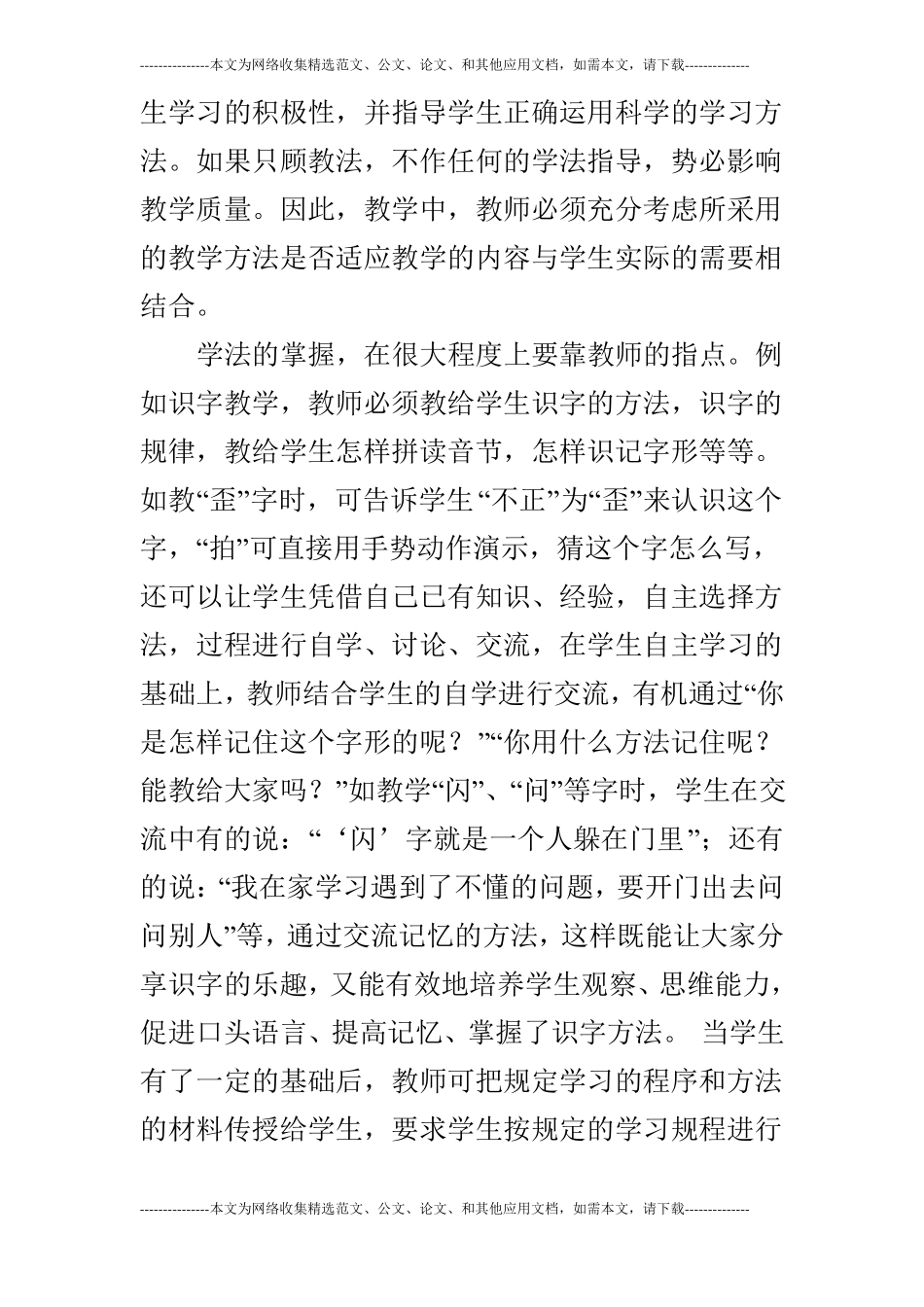 ---------------本文为网络收集精选范文、公文、论文、和其他应用文档，如需本文，请下载--------------

生学习的积极性，并指导学生正确运用科学的学习方法。如果只顾教法，不作任何的学法指导，势必影响教学质量。因此，教学中，教师必须充分考虑所采用的教学方法是否适应教学的内容与学生实际的需要相结合。

学法的掌握，在很大程度上要靠教师的指点。例如识字教学，教师必须教给学生识字的方法，识字的规律，教给学生怎样拼读音节，怎样识记字形等等。如教“歪”字时，可告诉学生“不正”为“歪”来认识这个字，“拍”可直接用手势动作演示，猜这个字怎么写，还可以让学生凭借自己已有知识、经验，自主选择方法，过程进行自学、讨论、交流，在学生自主学习的基础上，教师结合学生的自学进行交流，有机通过“你是怎样记住这个字形的呢？”“你用什么方法记住呢？能教给大家吗？”如教学“闪”、“问”等字时，学生在交流中有的说：“‘闪’字就是一个人躲在门里”；还有的说：“我在家学习遇到了不懂的问题，要开门出去问问别人”等，通过交流记忆的方法，这样既能让大家分享识字的乐趣，又能有效地培养学生观察、思维能力，促进口头语言、提高记忆、掌握了识字方法。 当学生有了一定的基础后，教师可把规定学习的程序和方法的材料传授给学生，要求学生按规定的学习规程进行

---------------本文为网络收集精选范文、公文、论文、和其他应用文档，如需本文，请下载--------------